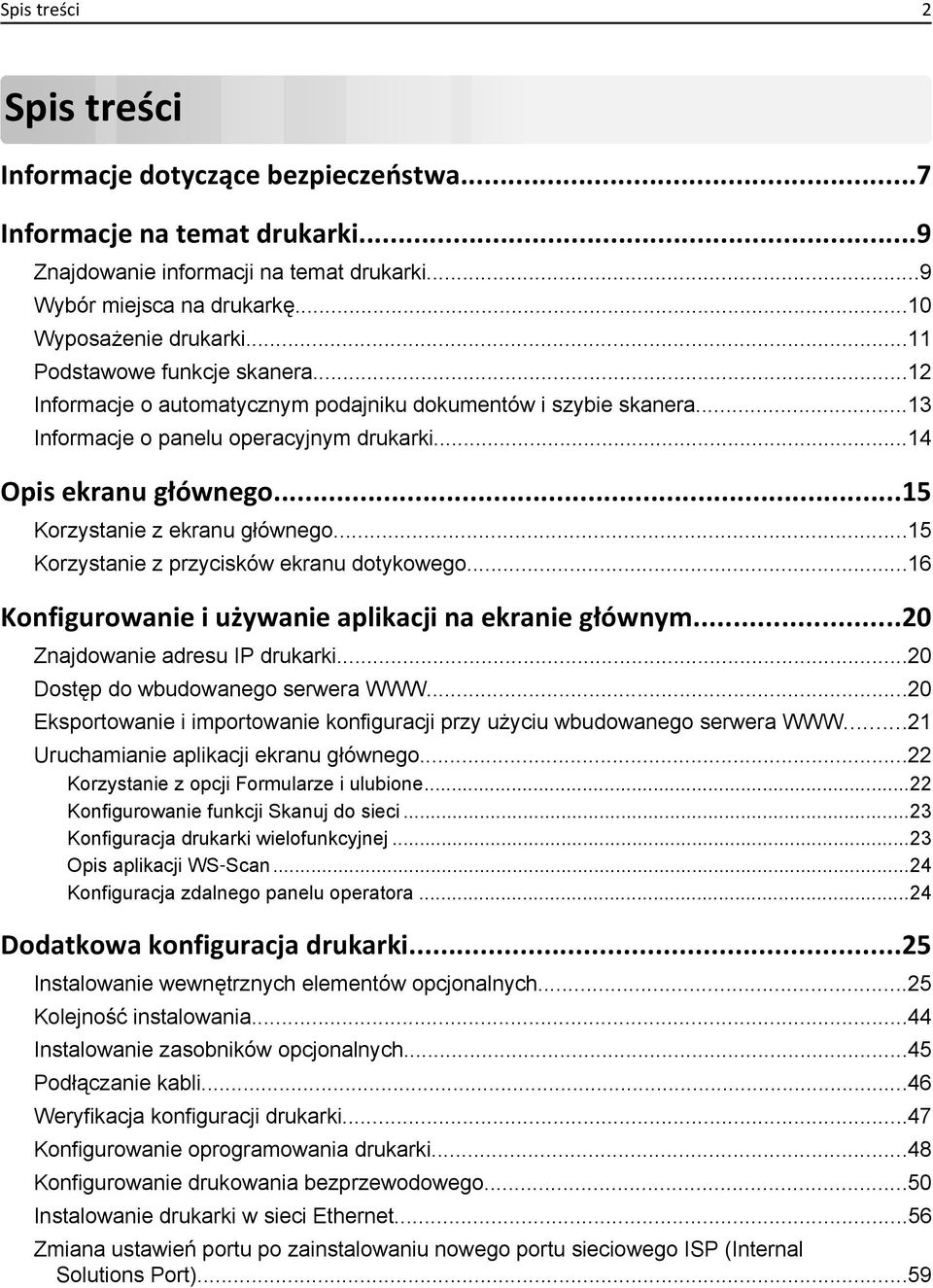 Spis treści 2

Spis treści

Informacje dotyczące bezpieczeństwa...7

Informacje na temat drukarki...9
Znajdowanie informacji na temat drukarki...9
Wybór miejsca na drukarkę...10
Wyposażenie drukarki...11
Podstawowe funkcje skanera...12
Informacje o automatycznym podajniku dokumentów i szybie skanera...13
Informacje o panelu operacyjnym drukarki...14

Opis ekranu głównego...15
Korzystanie z ekranu głównego...15
Korzystanie z przycisków ekranu dotykowego...16

Konfigurowanie i używanie aplikacji na ekranie głównym...20
Znajdowanie adresu IP drukarki...20
Dostęp do wbudowanego serwera WWW...20
Eksportowanie i importowanie konfiguracji przy użyciu wbudowanego serwera WWW...21
Uruchamianie aplikacji ekranu głównego...22
Korzystanie z opcji Formularze i ulubione...22
Konfigurowanie funkcji Skanuj do sieci...23
Konfiguracja drukarki wielofunkcyjnej...23
Opis aplikacji WS-Scan...24
Konfiguracja zdalnego panelu operatora...24

Dodatkowa konfiguracja drukarki...25
Instalowanie wewnętrznych elementów opcjonalnych...25
Kolejność instalowania...44
Instalowanie zasobników opcjonalnych...45
Podłączanie kabli...46
Weryfikacja konfiguracji drukarki...47
Konfigurowanie oprogramowania drukarki...48
Konfigurowanie drukowania bezprzewodowego...50
Instalowanie drukarki w sieci Ethernet...56
Zmiana ustawień portu po zainstalowaniu nowego portu sieciowego ISP (Internal Solutions Port)...59